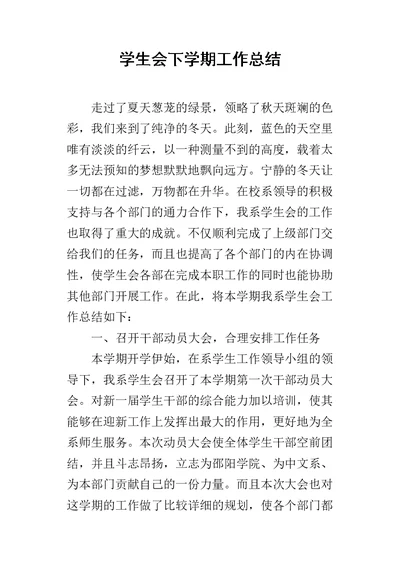 学生会下学期工作总结

走过了夏天葱茏的绿景，领略了秋天斑斓的色彩，我们来到了纯净的冬天。此刻，蓝色的天空里唯有淡淡的纤云，以一种测量不到的高度，载着太多无法预知的梦想默默地飘向远方。宁静的冬天让一切都在过滤，万物都在升华。在校系领导的积极支持与各个部门的通力合作下，我系学生会的工作也取得了重大的成就。不仅顺利完成了上级部门交给我们的任务，而且也提高了各个部门的内在协调性，使学生会各部在完成本职工作的同时也能协助其他部门开展工作。在此，将本学期我系学生会工作总结如下：

一、召开干部动员大会，合理安排工作任务

本学期开学伊始，在系学生工作领导小组的领导下，我系学生会召开了本学期第一次干部动员大会。对新一届学生干部的综合能力加以培训，使其能够在迎新工作上发挥出最大的作用，更好地为全系师生服务。本次动员大会使全体学生干部空前团结，并且斗志昂扬，立志为邵阳学院、为中文系、为本部门贡献自己的一份力量。而且本次大会也对这学期的工作做了比较详细的规划，使各个部门都